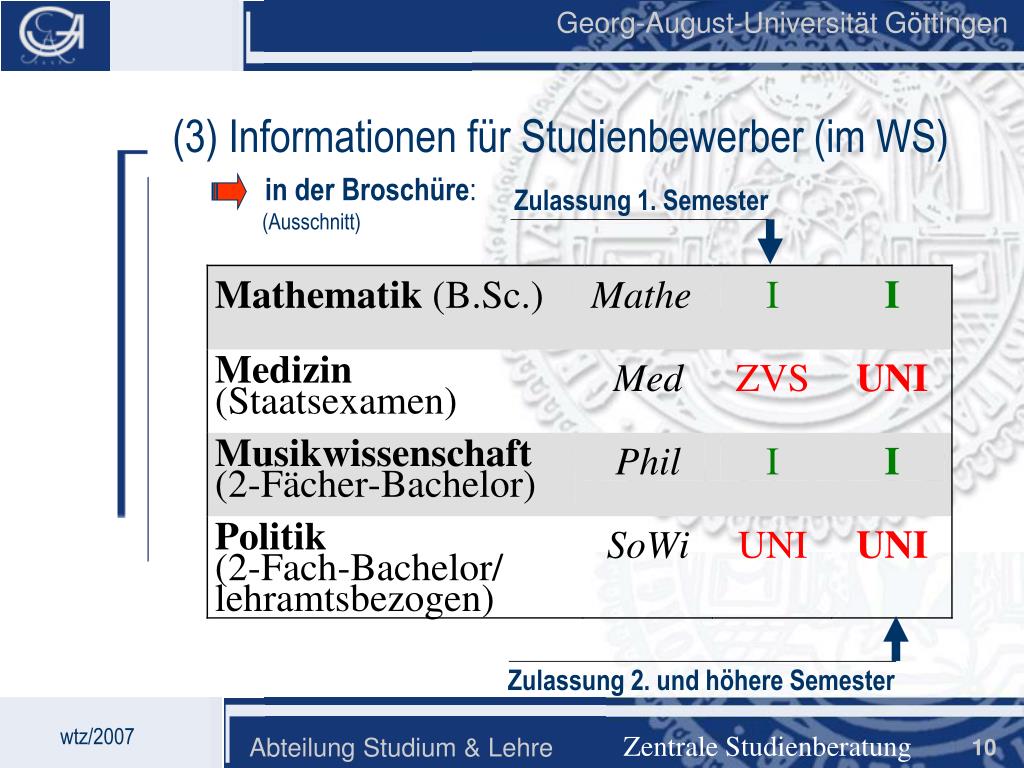 Georg-August-Universität Göttingen

(3) Informationen für Studienbewerber (im WS)

in der Broschüre:
(Ausschnitt)

Zulassung 1. Semester

| Mathematik (B.Sc.) | Mathe | I | I |
|---|---|---|---|
| Medizin (Staatsexamen) | Med | ZVS | UNI |
| Musikwissenschaft (2-Fächer-Bachelor) | Phil | I | I |
| Politik (2-Fach-Bachelor/ lehramtsbezogen) | SoWi | UNI | UNI |

Zulassung 2. und höhere Semester

wtz/2007

Abteilung Studium & Lehre

Zentrale Studienberatung

10